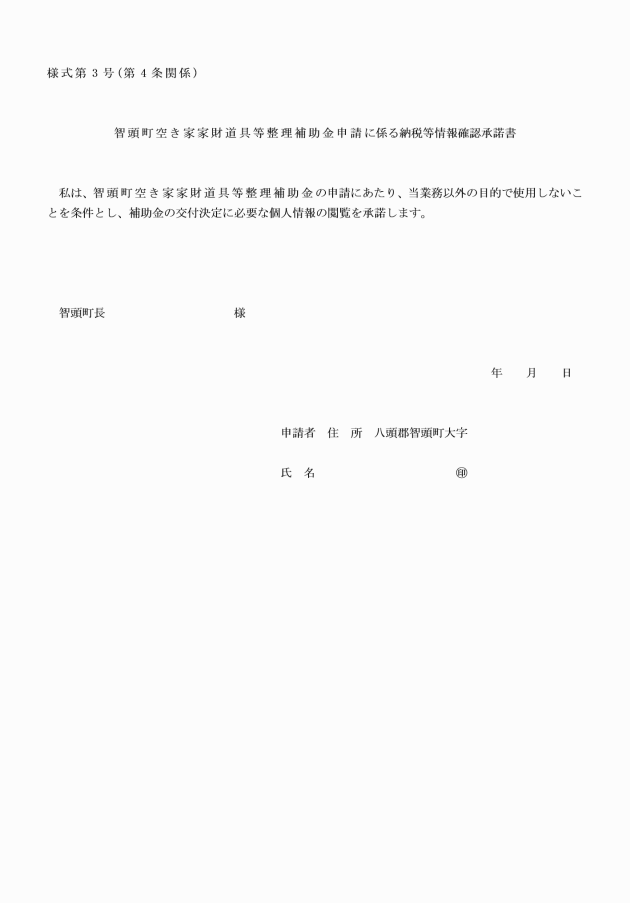 様式第３号（第４条関係）

智頭町空き家家財道具等整理補助金申請に係る納税等情報確認承諾書

私は、智頭町空き家家財道具等整理補助金の申請にあたり、当業務以外の目的で使用しないことを条件とし、補助金の交付決定に必要な個人情報の閲覧を承諾します。

智頭町長　　　　　　　　　　様

年　　月　　日

申請者　住　所　八頭郡智頭町大字

氏　名　　　　　　　　　　　㊞